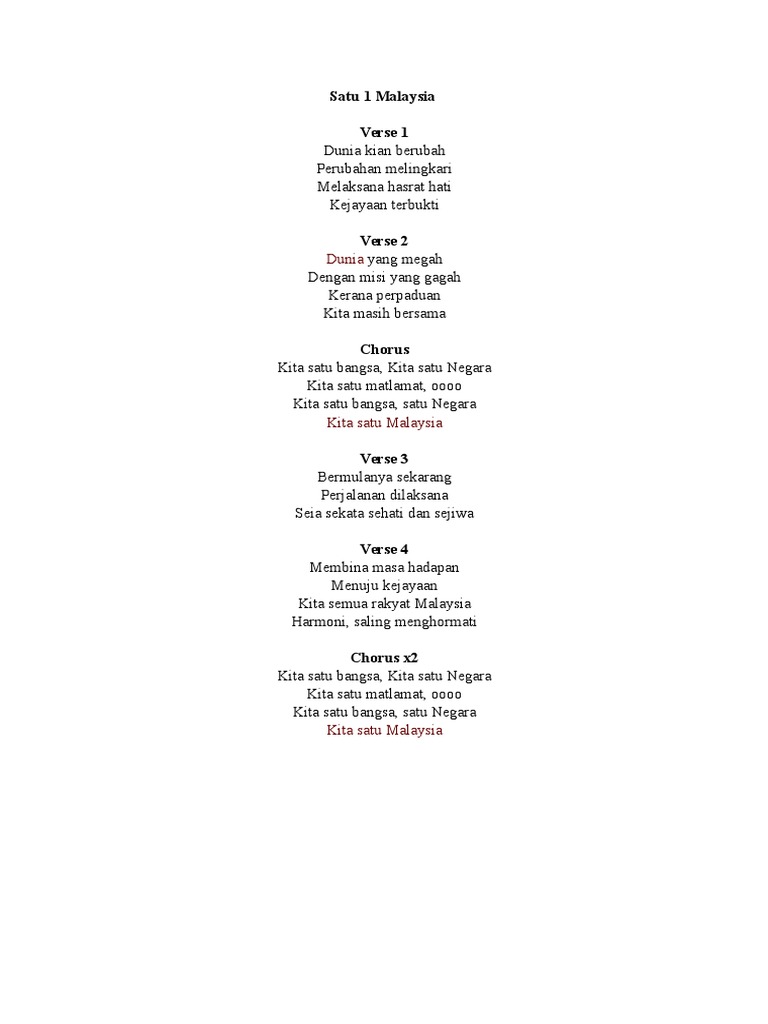 Satu 1 Malaysia

Verse 1
Dunia kian berubah
Perubahan melingkari
Melaksana hasrat hati
Kejayaan terbukti

Verse 2
Dunia yang megah
Dengan misi yang gagah
Kerana perpaduan
Kita masih bersama

Chorus
Kita satu bangsa, Kita satu Negara
Kita satu matlamat, oooo
Kita satu bangsa, satu Negara
Kita satu Malaysia

Verse 3
Bermulanya sekarang
Perjalanan dilaksana
Seia sekata sehati dan sejiwa

Verse 4
Membina masa hadapan
Menuju kejayaan
Kita semua rakyat Malaysia
Harmoni, saling menghormati

Chorus x2
Kita satu bangsa, Kita satu Negara
Kita satu matlamat, oooo
Kita satu bangsa, satu Negara
Kita satu Malaysia